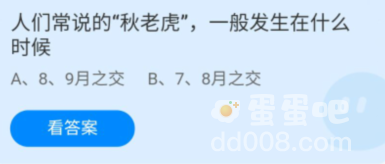 人们常说的“秋老虎”，一般发生在什么时候

A、8、9月之交　B、7、8月之交

看答案

蛋蛋吧
dd008.com